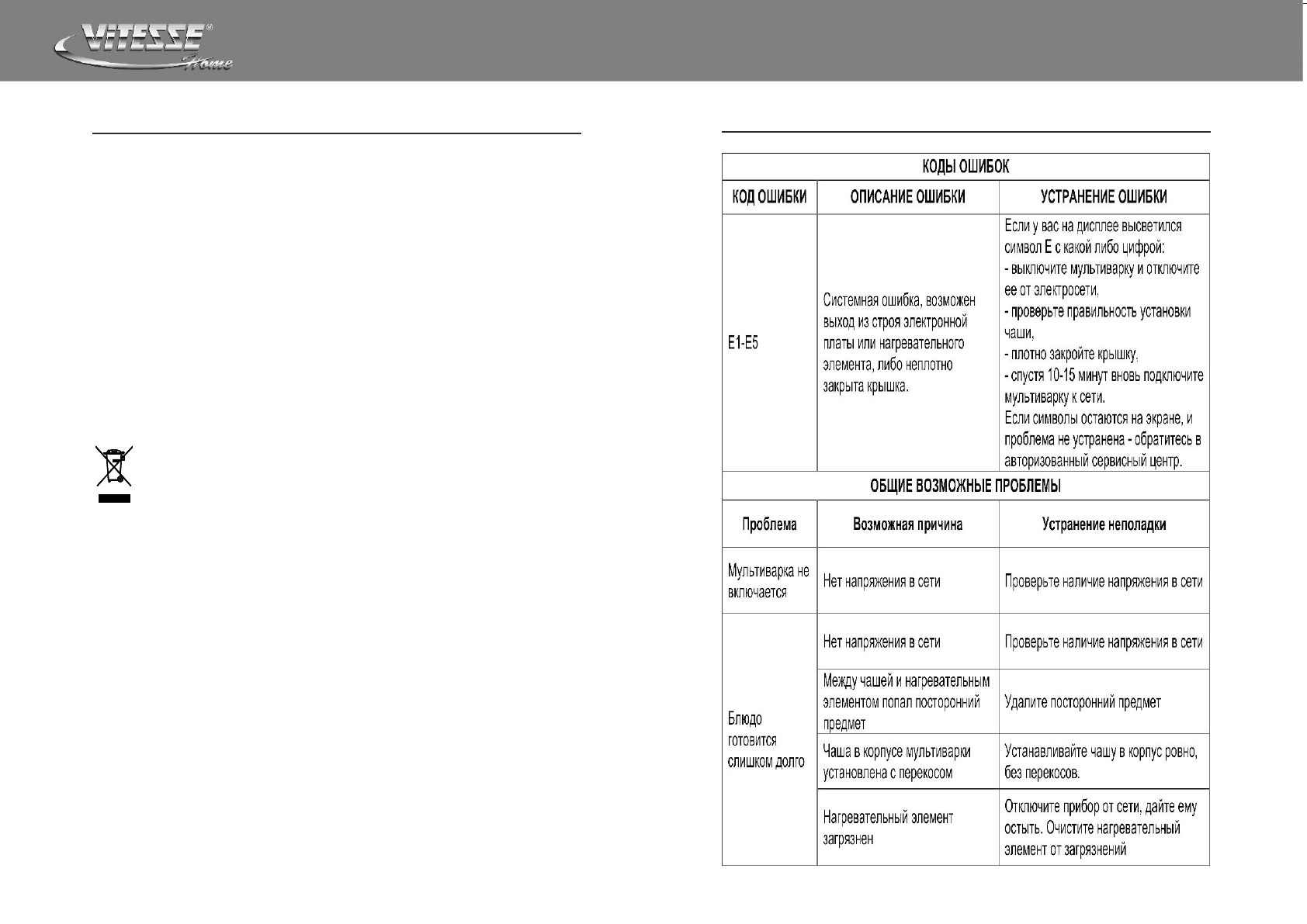 VITESSE®
Home

| КОДЫ ОШИБОК | | |
|---|---|---|
| КОД ОШИБКИ | ОПИСАНИЕ ОШИБКИ | УСТРАНЕНИЕ ОШИБКИ |
| E1-E5 | Системная ошибка, возможен выход из строя электронной платы или нагревательного элемента, либо неплотно закрыта крышка. | Если у вас на дисплее высветился символ Е с какой либо цифрой: - выключите мультиварку и отключите ее от электросети, - проверьте правильность установки чаши, - плотно закройте крышку, - спустя 10-15 минут вновь подключите мультиварку к сети. Если символы остаются на экране, и проблема не устранена - обратитесь в авторизованный сервисный центр. |
| ОБЩИЕ ВОЗМОЖНЫЕ ПРОБЛЕМЫ | | |
| Проблема | Возможная причина | Устранение неполадки |
| Мультиварка не включается | Нет напряжения в сети | Проверьте наличие напряжения в сети |
| Блюдо готовится слишком долго | Нет напряжения в сети | Проверьте наличие напряжения в сети |
| | Между чашей и нагревательным элементом попал посторонний предмет | Удалите посторонний предмет |
| | Чаша в корпусе мультиварки установлена с перекосом | Устанавливайте чашу в корпус ровно, без перекосов. |
| | Нагревательный элемент загрязнен | Отключите прибор от сети, дайте ему остыть. Очистите нагревательный элемент от загрязнений |